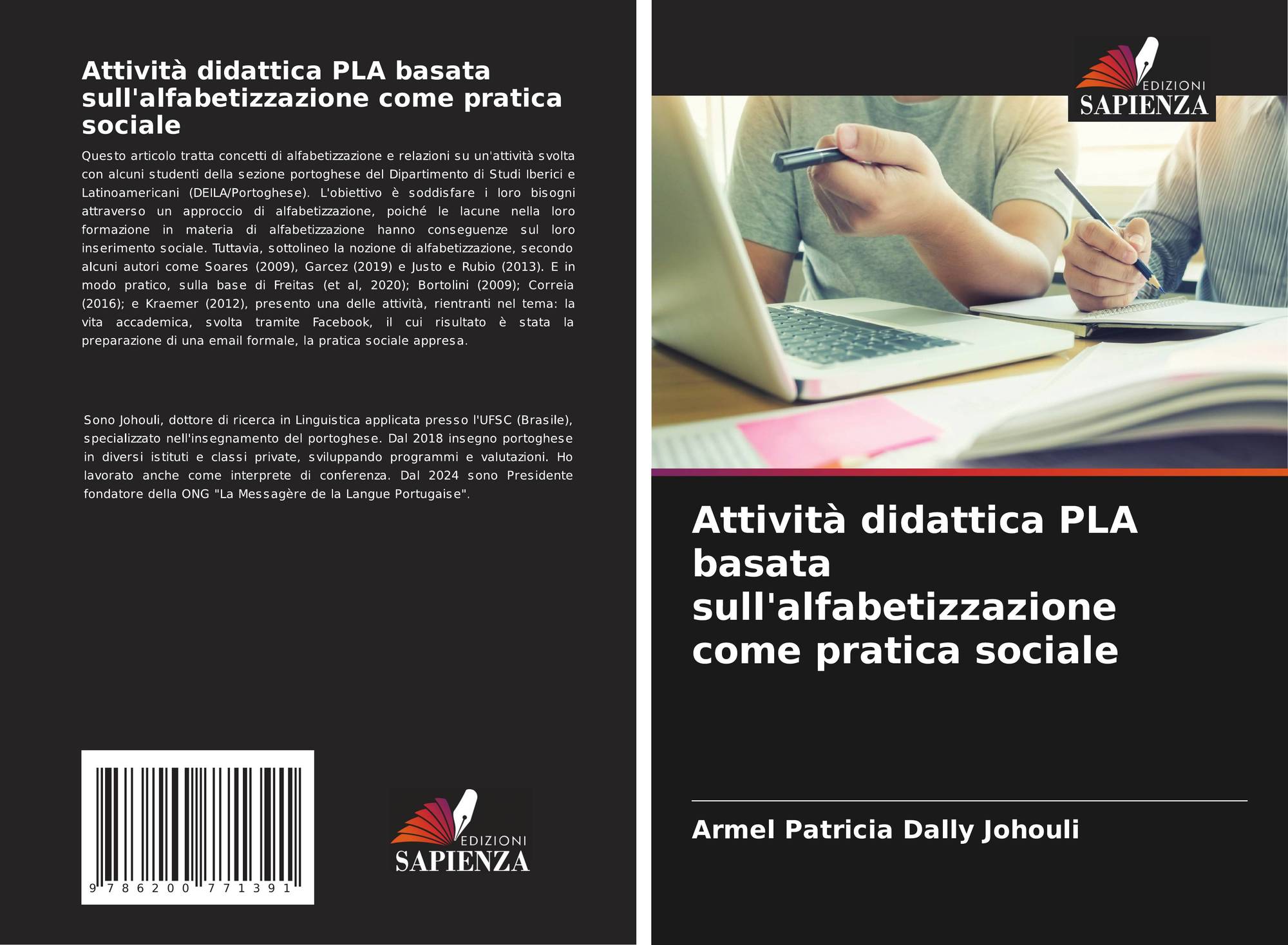 Attività didattica PLA basata sull'alfabetizzazione come pratica sociale

Questo articolo tratta concetti di alfabetizzazione e relazioni su un'attività svolta con alcuni studenti della sezione portoghese del Dipartimento di Studi Iberici e Latinoamericani (DEILA/Portoghese). L'obiettivo è soddisfare i loro bisogni attraverso un approccio di alfabetizzazione, poiché le lacune nella loro formazione in materia di alfabetizzazione hanno conseguenze sul loro inserimento sociale. Tuttavia, sottolineo la nozione di alfabetizzazione, secondo alcuni autori come Soares (2009), Garcez (2019) e Justo e Rubio (2013). E in modo pratico, sulla base di Freitas (et al, 2020); Bortolini (2009); Correia (2016); e Kraemer (2012), presento una delle attività, rientranti nel tema: la vita accademica, svolta tramite Facebook, il cui risultato è stata la preparazione di una email formale, la pratica sociale appresa.

Sono Johouli, dottore di ricerca in Linguistica applicata presso l'UFSC (Brasile), specializzato nell'insegnamento del portoghese. Dal 2018 insegno portoghese in diversi istituti e classi private, sviluppando programmi e valutazioni. Ho lavorato anche come interprete di conferenza. Dal 2024 sono Presidente fondatore della ONG "La Messagère de la Langue Portugaise".

9 786200 771391

EDIZIONI
SAPIENZA

EDIZIONI
SAPIENZA

Attività didattica PLA basata sull'alfabetizzazione come pratica sociale

Armel Patricia Dally Johouli